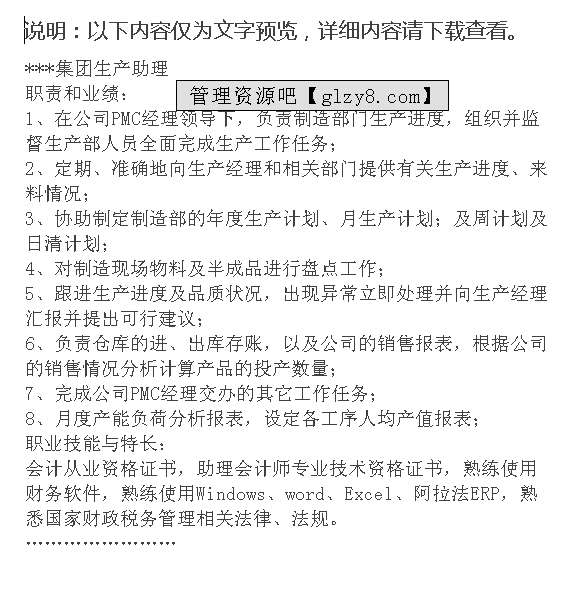 说明：以下内容仅为文字预览，详细内容请下载查看。

***集团生产助理
职责和业绩：

管理资源吧【glzy8.com】

1、在公司PMC经理领导下，负责制造部门生产进度，组织并监督生产部人员全面完成生产工作任务；
2、定期、准确地向生产经理和相关部门提供有关生产进度、来料情况；
3、协助制定制造部的年度生产计划、月生产计划；及周计划及日清计划；
4、对制造现场物料及半成品进行盘点工作；
5、跟进生产进度及品质状况，出现异常立即处理并向生产经理汇报并提出可行建议；
6、负责仓库的进、出库存账，以及公司的销售报表，根据公司的销售情况分析计算产品的投产数量；
7、完成公司PMC经理交办的其它工作任务；
8、月度产能负荷分析报表，设定各工序人均产值报表；
职业技能与特长：
会计从业资格证书，助理会计师专业技术资格证书，熟练使用财务软件，熟练使用Windows、word、Excel、阿拉法ERP，熟悉国家财政税务管理相关法律、法规。
........................